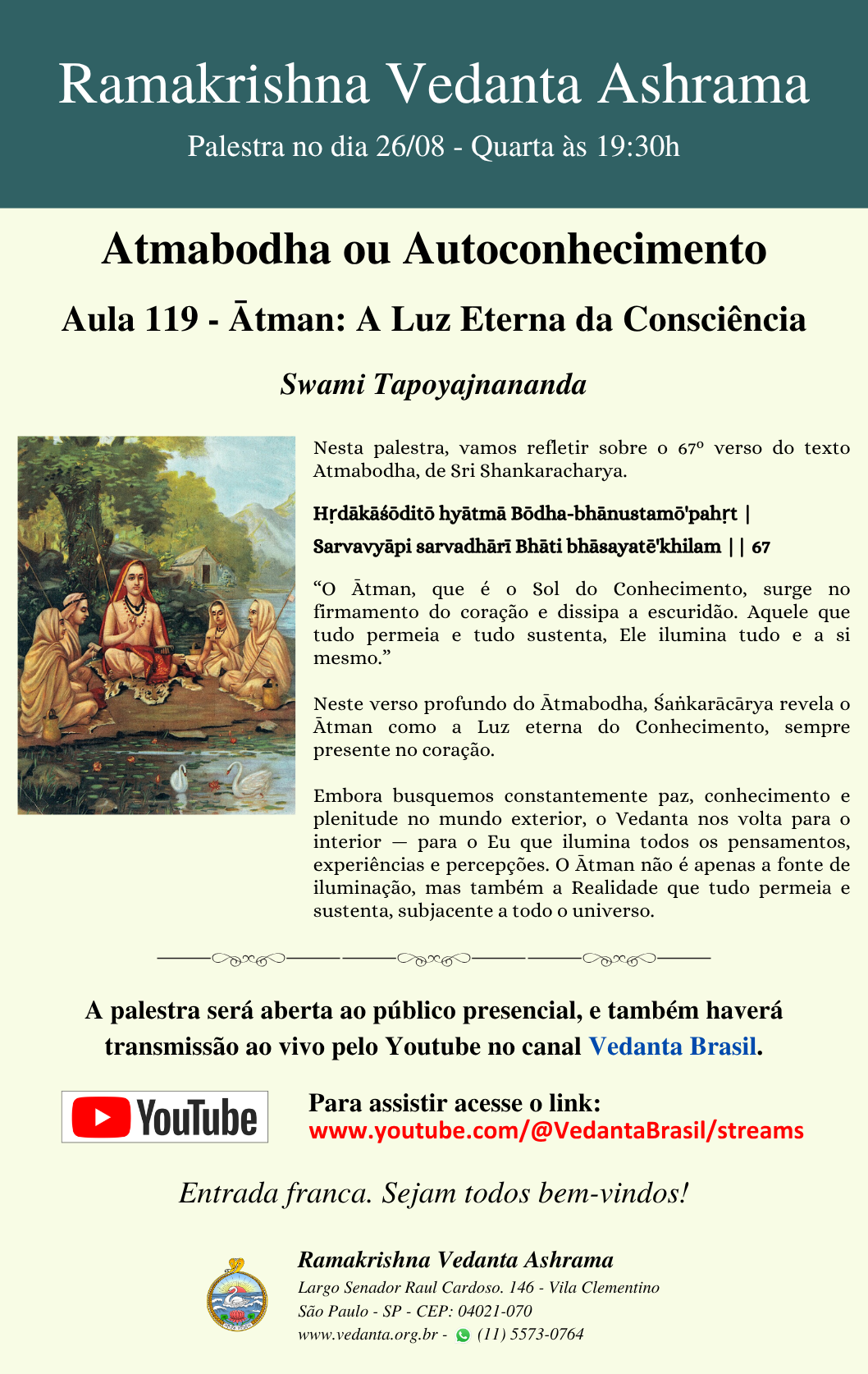 Ramakrishna Vedanta Ashrama

Palestra no dia 26/08 - Quarta às 19:30h

Atmabodha ou Autoconhecimento

Aula 119 - Ātman: A Luz Eterna da Consciência

Swami Tapoyajnananda

Nesta palestra, vamos refletir sobre o 67º verso do texto Atmabodha, de Sri Shankaracharya.

Hṛdākāśōditō hyātmā Bōdha-bhānustamō'pahṛt |

Sarvavyāpi sarvadhārī Bhāti bhāsayatē'khilam || 67

"O Ātman, que é o Sol do Conhecimento, surge no firmamento do coração e dissipa a escuridão. Aquele que tudo permeia e tudo sustenta, Ele ilumina tudo e a si mesmo."

Neste verso profundo do Ātmabodha, Śaṅkarācārya revela o Ātman como a Luz eterna do Conhecimento, sempre presente no coração.

Embora busquemos constantemente paz, conhecimento e plenitude no mundo exterior, o Vedanta nos volta para o interior — para o Eu que ilumina todos os pensamentos, experiências e percepções. O Ātman não é apenas a fonte de iluminação, mas também a Realidade que tudo permeia e sustenta, subjacente a todo o universo.

A palestra será aberta ao público presencial, e também haverá transmissão ao vivo pelo Youtube no canal Vedanta Brasil.

YouTube

Para assistir acesse o link:
www.youtube.com/@VedantaBrasil/streams

Entrada franca. Sejam todos bem-vindos!

Ramakrishna Vedanta Ashrama
Largo Senador Raul Cardoso. 146 - Vila Clementino
São Paulo - SP - CEP: 04021-070
www.vedanta.org.br - (11) 5573-0764